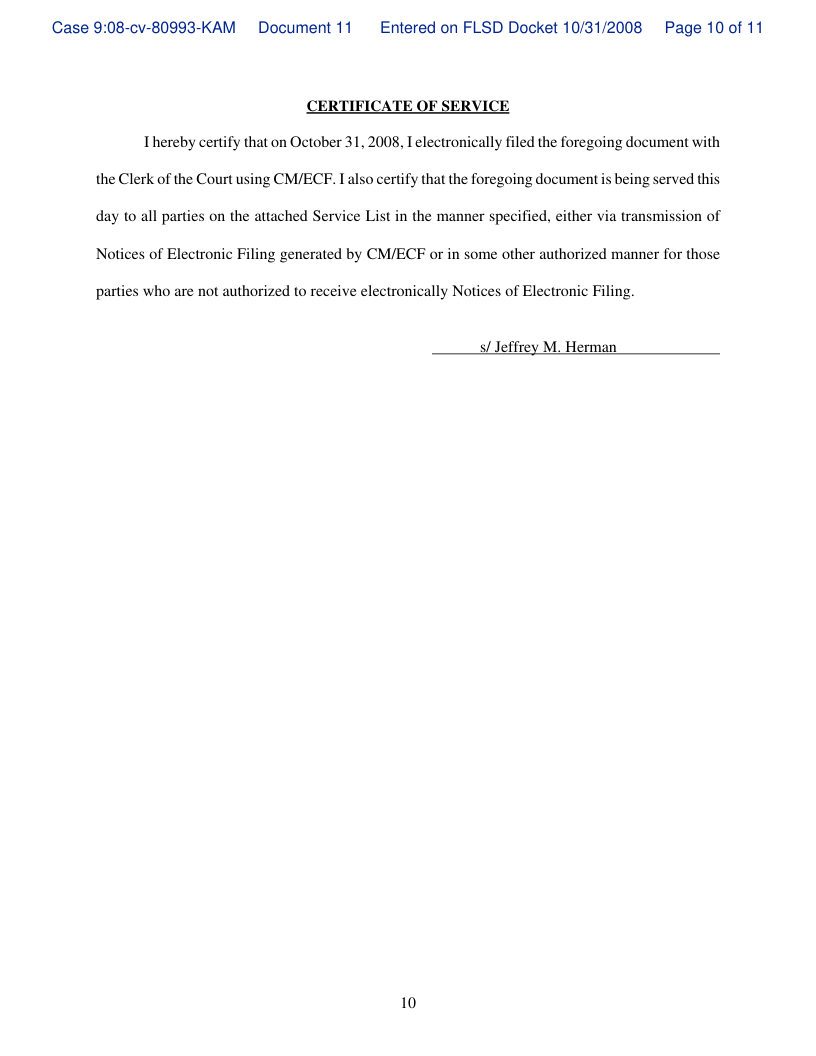 Case 9:08-cv-80993-KAM Document 11 Entered on FLSD Docket 10/31/2008 Page 10 of 11

CERTIFICATE OF SERVICE

I hereby certify that on October 31, 2008, I electronically filed the foregoing document with the Clerk of the Court using CM/ECF. I also certify that the foregoing document is being served this day to all parties on the attached Service List in the manner specified, either via transmission of Notices of Electronic Filing generated by CM/ECF or in some other authorized manner for those parties who are not authorized to receive electronically Notices of Electronic Filing.

s/ Jeffrey M. Herman

10